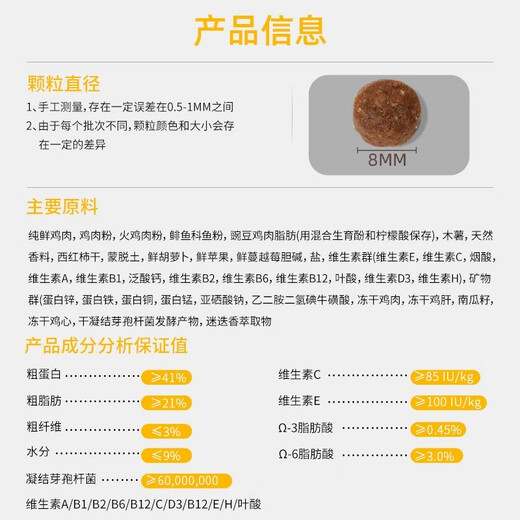 产品信息

颗粒直径

1、手工测量，存在一定误差在0.5-1MM之间

2、由于每个批次不同，颗粒颜色和大小会存在一定的差异

8MM

主要原料

纯鲜鸡肉，鸡肉粉，火鸡肉粉，鲱鱼科鱼粉，豌豆鸡肉脂肪(用混合生育酚和柠檬酸保存)，木薯，天然香料，西红柿干，蒙脱土，鲜胡萝卜，鲜苹果，鲜蔓越莓胆碱，盐，维生素群(维生素E，维生素C，烟酸，维生素A，维生素B1，泛酸钙，维生素B2，维生素B6，维生素B12，叶酸，维生素D3，维生素H)，矿物群(蛋白锌，蛋白铁，蛋白铜，蛋白锰，亚硒酸钠，乙二胺二氢碘牛磺酸，冻干鸡肉，冻干鸡肝，南瓜籽，冻干鸡心，干凝结芽孢杆菌发酵产物，迷迭香萃取物

产品成分分析保证值

粗蛋白 ≥41%

粗脂肪 ≥21%

粗纤维 ≤3%

水分 ≤9%

凝结芽孢杆菌 ≥60,000,000

维生素A/B1/B2/B6/B12/C/D3/B12/E/H/叶酸

维生素C ≥85 IU/kg

维生素E ≥100 IU/kg

Ω-3脂肪酸 ≥0.45%

Ω-6脂肪酸 ≥3.0%